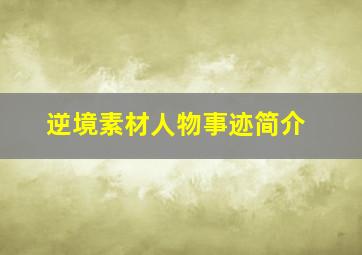 逆境素材人物事迹简介